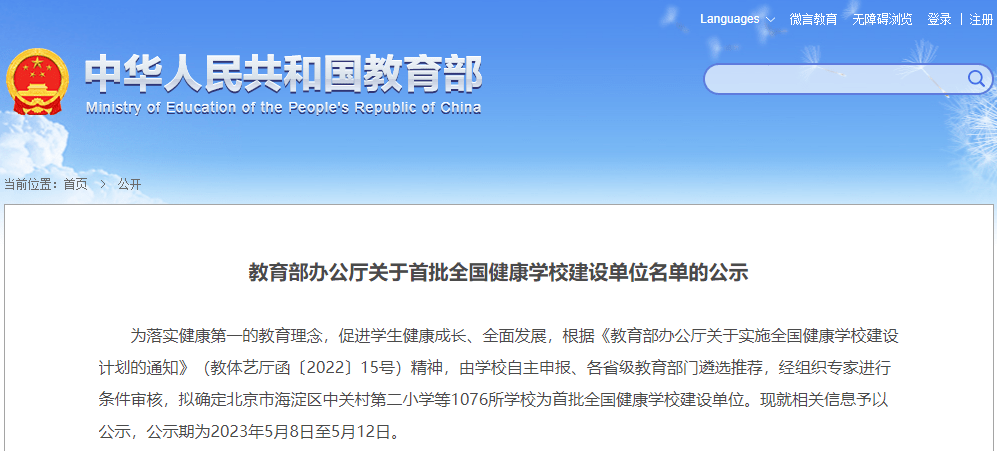 Languages 微言教育 无障碍浏览 登录 | 注册

中华人民共和国教育部
Ministry of Education of the People's Republic of China

当前位置：首页 > 公开

教育部办公厅关于首批全国健康学校建设单位名单的公示

为落实健康第一的教育理念，促进学生健康成长、全面发展，根据《教育部办公厅关于实施全国健康学校建设计划的通知》（教体艺厅函〔2022〕15号）精神，由学校自主申报、各省级教育部门遴选推荐，经组织专家进行条件审核，拟确定北京市海淀区中关村第二小学等1076所学校为首批全国健康学校建设单位。现就相关信息予以公示，公示期为2023年5月8日至5月12日。